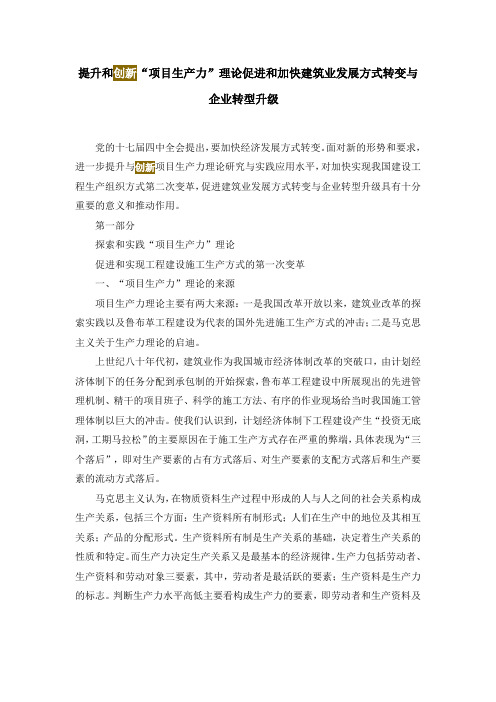 提升和创新“项目生产力”理论促进和加快建筑业发展方式转变与企业转型升级

党的十七届四中全会提出，要加快经济发展方式转变。面对新的形势和要求，进一步提升与创新项目生产力理论研究与实践应用水平，对加快实现我国建设工程生产组织方式第二次变革，促进建筑业发展方式转变与企业转型升级具有十分重要的意义和推动作用。

第一部分

探索和实践“项目生产力”理论

促进和实现工程建设施工生产方式的第一次变革

一、“项目生产力”理论的来源

项目生产力理论主要有两大来源：一是我国改革开放以来，建筑业改革的探索实践以及鲁布革工程建设为代表的国外先进施工生产方式的冲击；二是马克思主义关于生产力理论的启迪。

上世纪八十年代初，建筑业作为我国城市经济体制改革的突破口，由计划经济体制下的任务分配到承包制的开始探索，鲁布革工程建设中所展现出的先进管理机制、精干的项目班子、科学的施工方法、有序的作业现场给当时我国施工管理体制以巨大的冲击。使我们认识到，计划经济体制下工程建设产生“投资无底洞，工期马拉松”的主要原因在于施工生产方式存在严重的弊端，具体表现为“三个落后”，即对生产要素的占有方式落后、对生产要素的支配方式落后和生产要素的流动方式落后。

马克思主义认为，在物质资料生产过程中形成的人与人之间的社会关系构成生产关系，包括三个方面：生产资料所有制形式；人们在生产中的地位及其相互关系；产品的分配形式。生产资料所有制是生产关系的基础，决定着生产关系的性质和特定。而生产力决定生产关系又是最基本的经济规律。生产力包括劳动者、生产资料和劳动对象三要素，其中，劳动者是最活跃的要素；生产资料是生产力的标志。判断生产力水平高低主要看构成生产力的要素，即劳动者和生产资料及